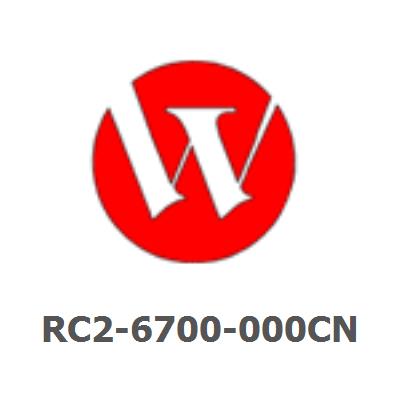 RC2-6700-000CN